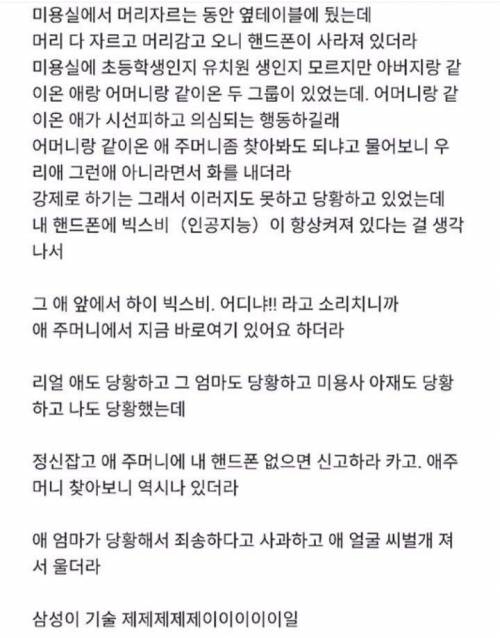 미용실에서 머리자르는 동안 옆테이블에 뒀는데
머리 다 자르고 머리감고 오니 핸드폰이 사라져 있더라
미용실에 초등학생인지 유치원 생인지 모르지만 아버지랑 같이온 애랑 어머니랑 같이온 두 그룹이 있었는데. 어머니랑 같이온 애가 시선피하고 의심되는 행동하길래
어머니랑 같이온 애 주머니좀 찾아봐도 되냐고 물어보니 우리애 그런애 아니라면서 화를 내더라
강제로 하기는 그래서 이러지도 못하고 당황하고 있었는데
내 핸드폰에 빅스비 (인공지능) 이 항상켜져 있다는 걸 생각나서

그 애 앞에서 하이 빅스비. 어디냐!! 라고 소리치니까
애 주머니에서 지금 바로여기 있어요 하더라

리얼 애도 당황하고 그 엄마도 당황하고 미용사 아재도 당황하고 나도 당황했는데

정신잡고 애 주머니에 내 핸드폰 없으면 신고하라 카고. 애주머니 찾아보니 역시나 있더라

애 엄마가 당황해서 죄송하다고 사과하고 애 얼굴 씨벌개 져서 울더라

삼성이 기술 제제제제제이이이이이일